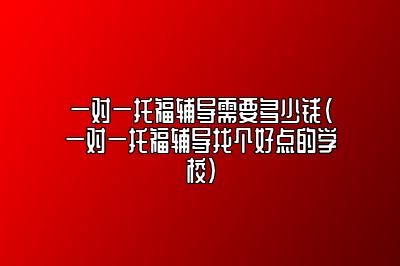 一对一托福辅导需要多少钱(一对一托福辅导找个好点的学校)